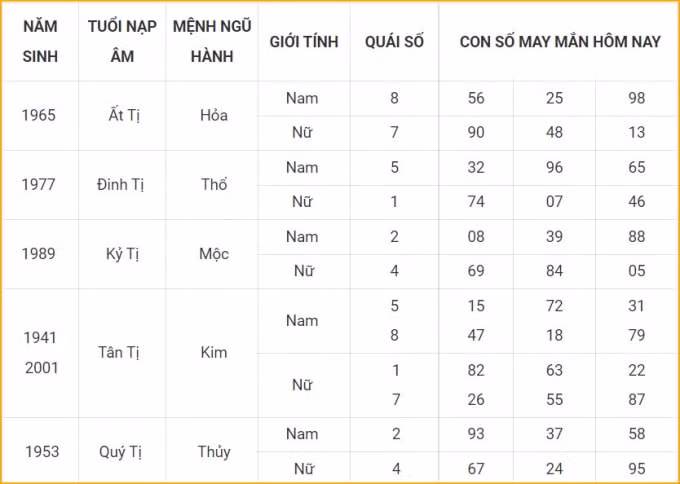 | NĂM SINH | TUỔI NẠP ÂM | MỆNH NGŨ HÀNH | GIỚI TÍNH | QUÁI SỐ | CON SỐ MAY MẮN HÔM NAY | | |
|---|---|---|---|---|---|---|---|
| 1965 | Ất Tị | Hỏa | Nam | 8 | 56 | 25 | 98 |
| | | | Nữ | 7 | 90 | 48 | 13 |
| 1977 | Đinh Tị | Thổ | Nam | 5 | 32 | 96 | 65 |
| | | | Nữ | 1 | 74 | 07 | 46 |
| 1989 | Kỷ Tị | Mộc | Nam | 2 | 08 | 39 | 88 |
| | | | Nữ | 4 | 69 | 84 | 05 |
| 1941 2001 | Tân Tị | Kim | Nam | 5 8 | 15 47 | 72 18 | 31 79 |
| | | | Nữ | 1 7 | 82 26 | 63 55 | 22 87 |
| 1953 | Quý Tị | Thủy | Nam | 2 | 93 | 37 | 58 |
| | | | Nữ | 4 | 67 | 24 | 95 |